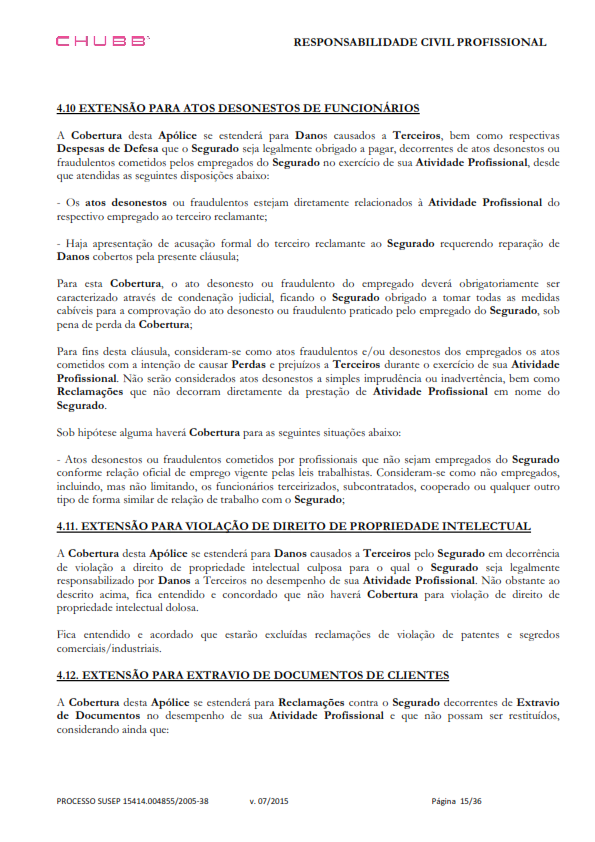 CHUBB

RESPONSABILIDADE CIVIL PROFISSIONAL

4.10 EXTENSÃO PARA ATOS DESONESTOS DE FUNCIONÁRIOS

A Cobertura desta Apólice se estenderá para Danos causados a Terceiros, bem como respectivas Despesas de Defesa que o Segurado seja legalmente obrigado a pagar, decorrentes de atos desonestos ou fraudulentos cometidos pelos empregados do Segurado no exercício de sua Atividade Profissional, desde que atendidas as seguintes disposições abaixo:

- Os atos desonestos ou fraudulentos estejam diretamente relacionados à Atividade Profissional do respectivo empregado ao terceiro reclamante;

- Haja apresentação de acusação formal do terceiro reclamante ao Segurado requerendo reparação de Danos cobertos pela presente cláusula;

Para esta Cobertura, o ato desonesto ou fraudulento do empregado deverá obrigatoriamente ser caracterizado através de condenação judicial, ficando o Segurado obrigado a tomar todas as medidas cabíveis para a comprovação do ato desonesto ou fraudulento praticado pelo empregado do Segurado, sob pena de perda da Cobertura;

Para fins desta cláusula, consideram-se como atos fraudulentos e/ou desonestos dos empregados os atos cometidos com a intenção de causar Perdas e prejuízos a Terceiros durante o exercício de sua Atividade Profissional. Não serão considerados atos desonestos a simples imprudência ou inadvertência, bem como Reclamações que não decorram diretamente da prestação de Atividade Profissional em nome do Segurado.

Sob hipótese alguma haverá Cobertura para as seguintes situações abaixo:

- Atos desonestos ou fraudulentos cometidos por profissionais que não sejam empregados do Segurado conforme relação oficial de emprego vigente pelas leis trabalhistas. Consideram-se como não empregados, incluindo, mas não limitando, os funcionários terceirizados, subcontratados, cooperado ou qualquer outro tipo de forma similar de relação de trabalho com o Segurado;

4.11. EXTENSÃO PARA VIOLAÇÃO DE DIREITO DE PROPRIEDADE INTELECTUAL

A Cobertura desta Apólice se estenderá para Danos causados a Terceiros pelo Segurado em decorrência de violação a direito de propriedade intelectual culposa para o qual o Segurado seja legalmente responsabilizado por Danos a Terceiros no desempenho de sua Atividade Profissional. Não obstante ao descrito acima, fica entendido e concordado que não haverá Cobertura para violação de direito de propriedade intelectual dolosa.

Fica entendido e acordado que estarão excluídas reclamações de violação de patentes e segredos comerciais/industriais.

4.12. EXTENSÃO PARA EXTRAVIO DE DOCUMENTOS DE CLIENTES

A Cobertura desta Apólice se estenderá para Reclamações contra o Segurado decorrentes de Extravio de Documentos no desempenho de sua Atividade Profissional e que não possam ser restituídos, considerando ainda que:

PROCESSO SUSEP 15414.004855/2005-38 v. 07/2015 Página 15/36